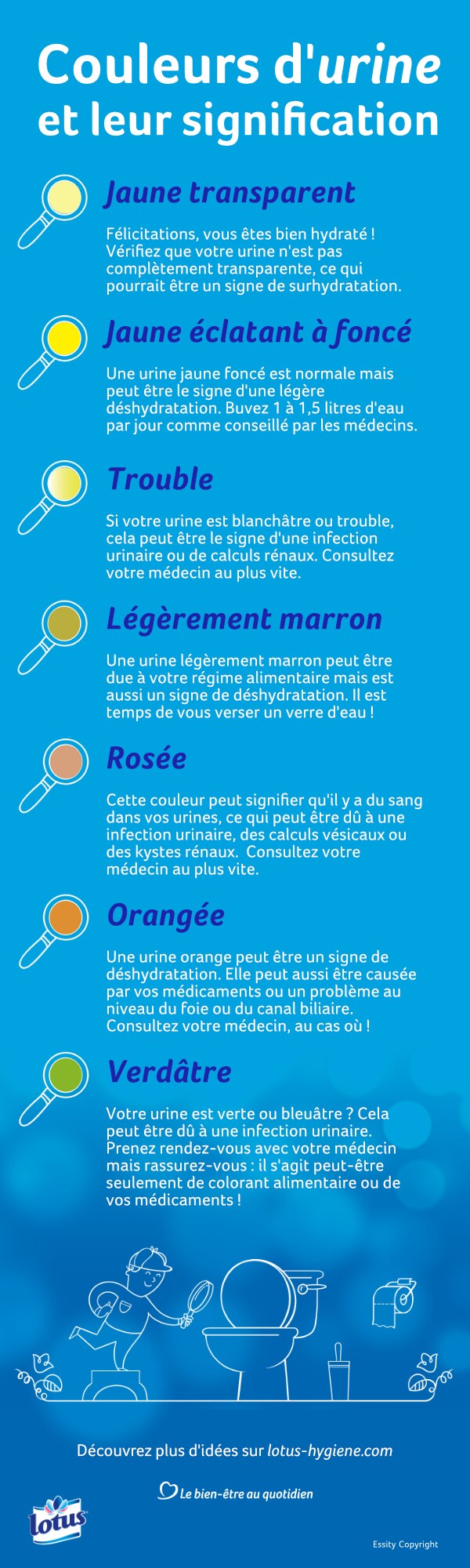 Couleurs d'urine et leur signification

Jaune transparent

Félicitations, vous êtes bien hydraté ! Vérifiez que votre urine n'est pas complètement transparente, ce qui pourrait être un signe de surhydratation.

Jaune éclatant à foncé

Une urine jaune foncé est normale mais peut être le signe d'une légère déshydratation. Buvez 1 à 1,5 litres d'eau par jour comme conseillé par les médecins.

Trouble

Si votre urine est blanchâtre ou trouble, cela peut être le signe d'une infection urinaire ou de calculs rénaux. Consultez votre médecin au plus vite.

Légèrement marron

Une urine légèrement marron peut être due à votre régime alimentaire mais est aussi un signe de déshydratation. Il est temps de vous verser un verre d'eau !

Rosée

Cette couleur peut signifier qu'il y a du sang dans vos urines, ce qui peut être dû à une infection urinaire, des calculs vésicaux ou des kystes rénaux. Consultez votre médecin au plus vite.

Orangée

Une urine orange peut être un signe de déshydratation. Elle peut aussi être causée par vos médicaments ou un problème au niveau du foie ou du canal biliaire. Consultez votre médecin, au cas où !

Verdâtre

Votre urine est verte ou bleuâtre ? Cela peut être dû à une infection urinaire. Prenez rendez-vous avec votre médecin mais rassurez-vous : il s'agit peut-être seulement de colorant alimentaire ou de vos médicaments !

Découvrez plus d'idées sur lotus-hygiene.com

Le bien-être au quotidien

lotus

Essity Copyright